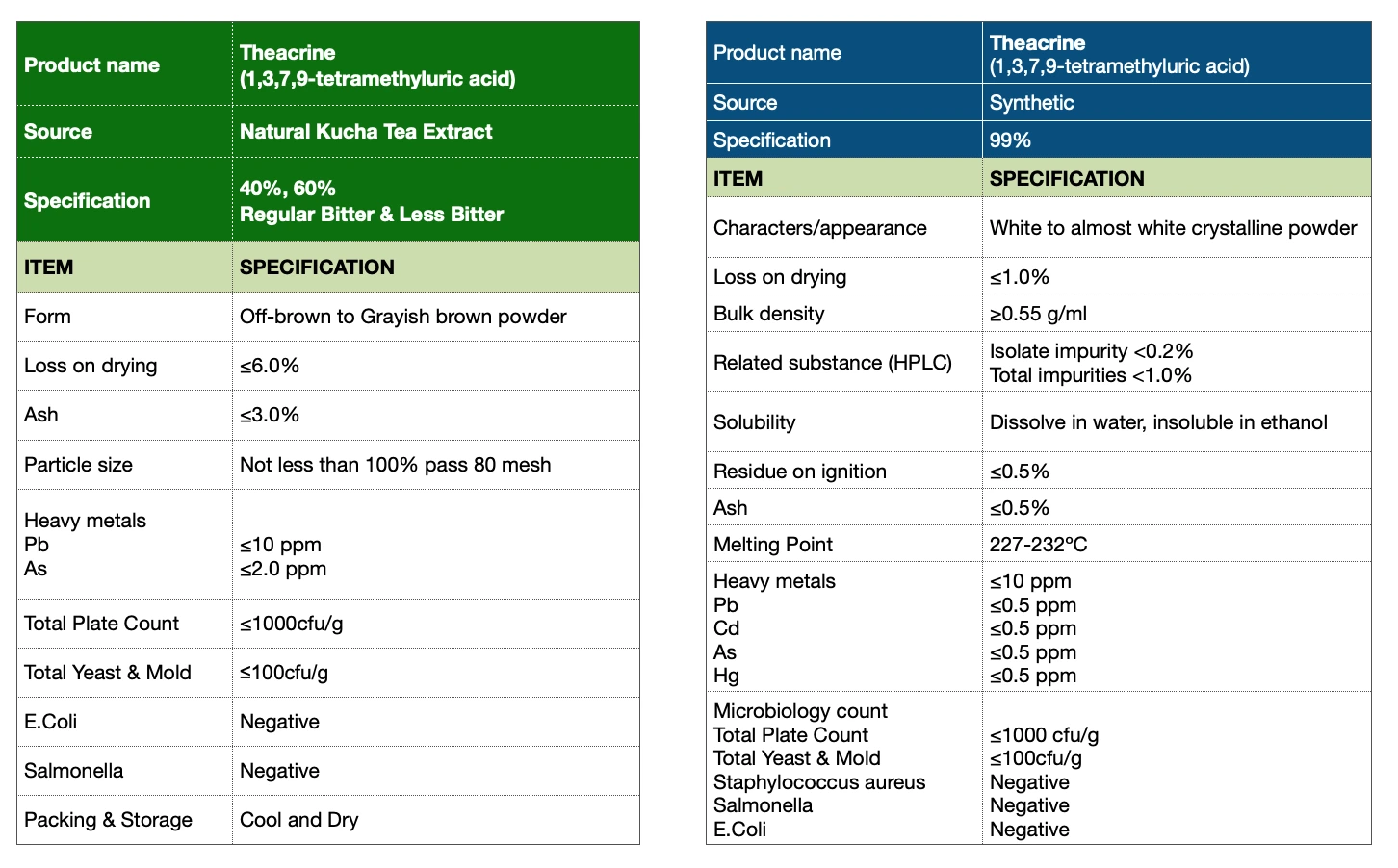 | Product name | Theacrine (1,3,7,9-tetramethyluric acid) |
|---|---|
| Source | Natural Kucha Tea Extract |
| Specification | 40%, 60% Regular Bitter & Less Bitter |
| ITEM | SPECIFICATION |
| Form | Off-brown to Grayish brown powder |
| Loss on drying | ≤6.0% |
| Ash | ≤3.0% |
| Particle size | Not less than 100% pass 80 mesh |
| Heavy metals Pb As | ≤10 ppm ≤2.0 ppm |
| Total Plate Count | ≤1000cfu/g |
| Total Yeast & Mold | ≤100cfu/g |
| E.Coli | Negative |
| Salmonella | Negative |
| Packing & Storage | Cool and Dry |

| Product name | Theacrine (1,3,7,9-tetramethyluric acid) |
|---|---|
| Source | Synthetic |
| Specification | 99% |
| ITEM | SPECIFICATION |
| Characters/appearance | White to almost white crystalline powder |
| Loss on drying | ≤1.0% |
| Bulk density | ≥0.55 g/ml |
| Related substance (HPLC) | Isolate impurity <0.2% Total impurities <1.0% |
| Solubility | Dissolve in water, insoluble in ethanol |
| Residue on ignition | ≤0.5% |
| Ash | ≤0.5% |
| Melting Point | 227-232ºC |
| Heavy metals Pb Cd As Hg | ≤10 ppm ≤0.5 ppm ≤0.5 ppm ≤0.5 ppm ≤0.5 ppm |
| Microbiology count Total Plate Count Total Yeast & Mold Staphylococcus aureus Salmonella E.Coli | ≤1000 cfu/g ≤100cfu/g Negative Negative Negative |